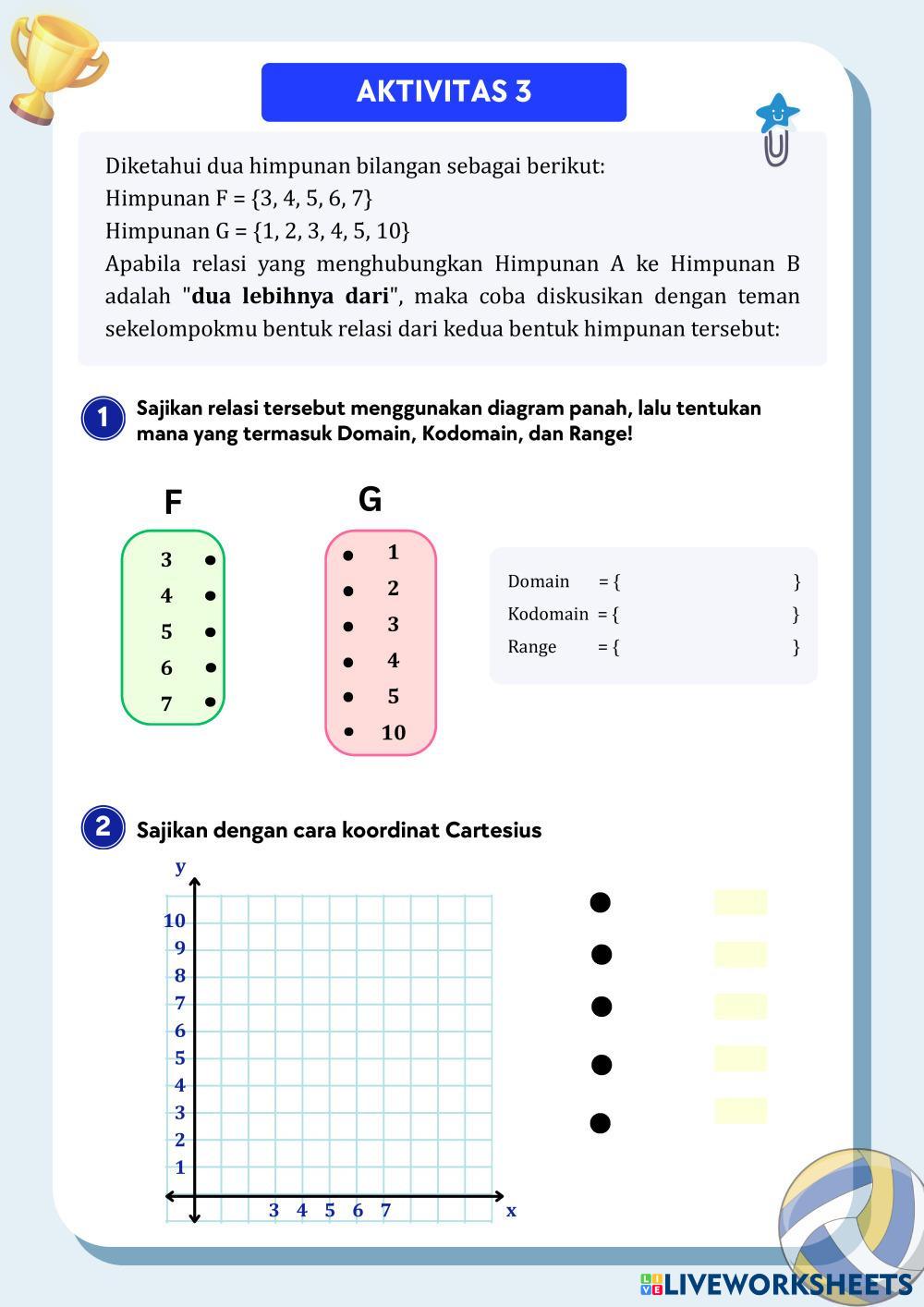 AKTIVITAS 3

Diketahui dua himpunan bilangan sebagai berikut:
Himpunan F = {3, 4, 5, 6, 7}
Himpunan G = {1, 2, 3, 4, 5, 10}
Apabila relasi yang menghubungkan Himpunan A ke Himpunan B adalah "**dua lebihnya dari**", maka coba diskusikan dengan teman sekelompokmu bentuk relasi dari kedua bentuk himpunan tersebut:

1 Sajikan relasi tersebut menggunakan diagram panah, lalu tentukan mana yang termasuk Domain, Kodomain, dan Range!

F
3
4
5
6
7

G
1
2
3
4
5
10

Domain = { }
Kodomain = { }
Range = { }

2 Sajikan dengan cara koordinat Cartesius

y
10
9
8
7
6
5
4
3
2
1
3 4 5 6 7
x

LIVEWORKSHEETS